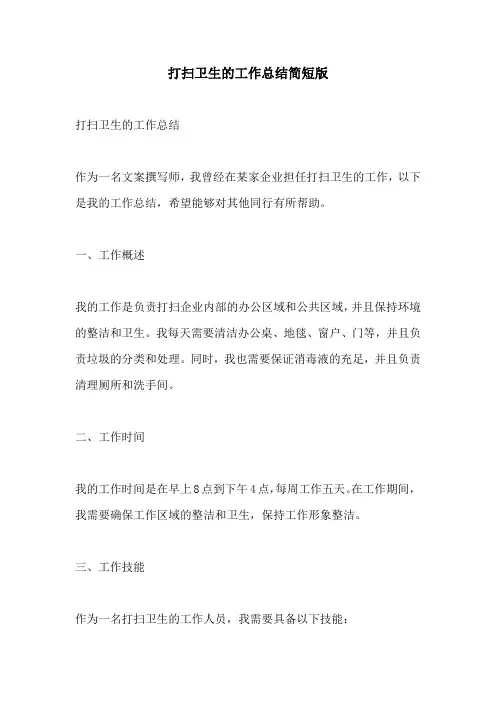 打扫卫生的工作总结简短版

打扫卫生的工作总结

作为一名文案撰写师，我曾经在某家企业担任打扫卫生的工作，以下是我的工作总结，希望能够对其他同行有所帮助。

一、工作概述

我的工作是负责打扫企业内部的办公区域和公共区域，并且保持环境的整洁和卫生。我每天需要清洁办公桌、地毯、窗户、门等，并且负责垃圾的分类和处理。同时，我也需要保证消毒液的充足，并且负责清理厕所和洗手间。

二、工作时间

我的工作时间是在早上8点到下午4点，每周工作五天。在工作期间，我需要确保工作区域的整洁和卫生，保持工作形象整洁。

三、工作技能

作为一名打扫卫生的工作人员，我需要具备以下技能：